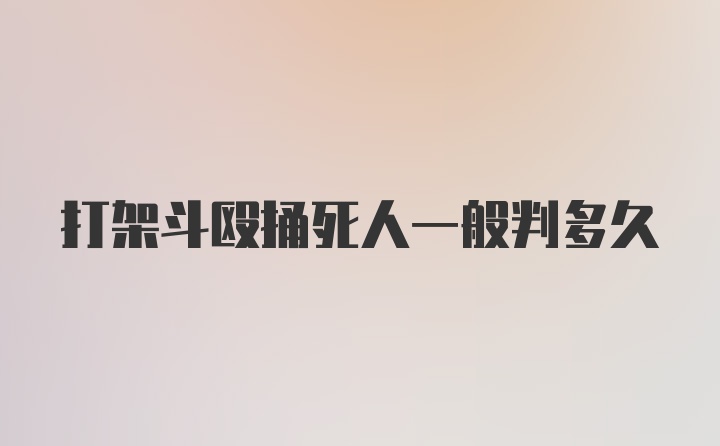 打架斗殴捅死人一般判多久